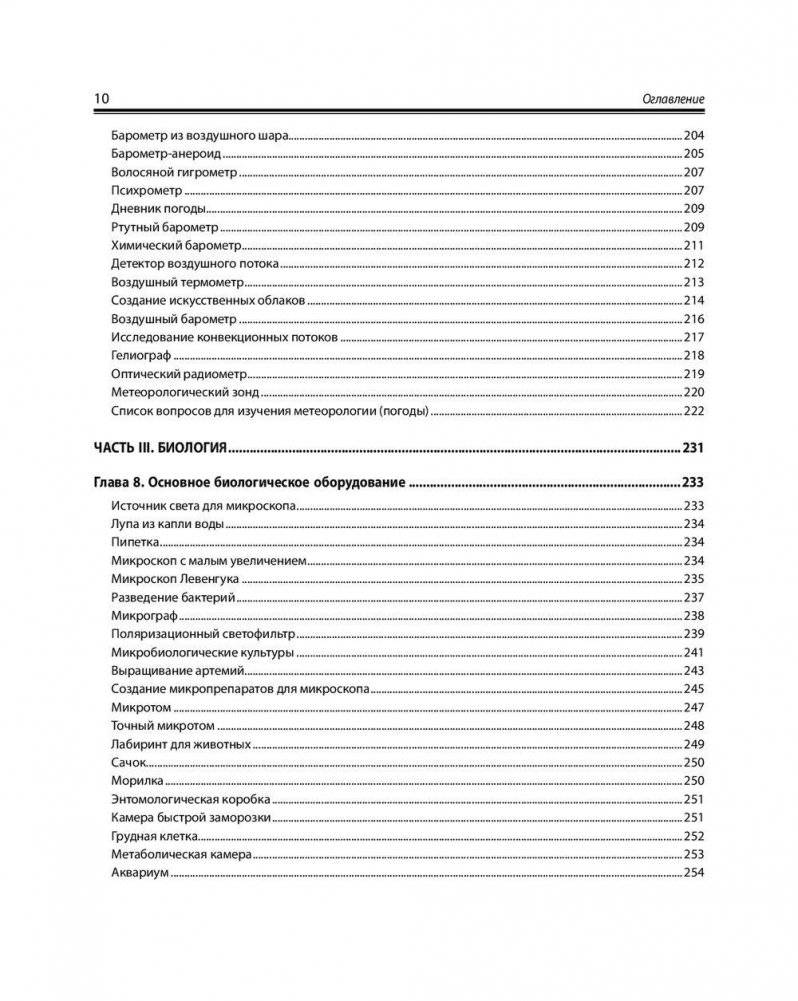 10 Оглавление

Барометр из воздушного шара 204
Барометр-анероид 205
Волосяной гигрометр 207
Психрометр 207
Дневник погоды 209
Ртутный барометр 209
Химический барометр 211
Детектор воздушного потока 212
Воздушный термометр 213
Создание искусственных облаков 214
Воздушный барометр 216
Исследование конвекционных потоков 217
Гелиограф 218
Оптический радиометр 219
Метеорологический зонд 220
Список вопросов для изучения метеорологии (погоды) 222

ЧАСТЬ III. БИОЛОГИЯ 231

Глава 8. Основное биологическое оборудование 233
Источник света для микроскопа 233
Лупа из капли воды 234
Пипетка 234
Микроскоп с малым увеличением 234
Микроскоп Левенгука 235
Разведение бактерий 237
Микрограф 238
Поляризационный светофильтр 239
Микробиологические культуры 241
Выращивание артемий 243
Создание микропрепаратов для микроскопа 245
Микротом 247
Точный микротом 248
Лабиринт для животных 249
Сачок 250
Морилка 250
Энтомологическая коробка 251
Камера быстрой заморозки 251
Грудная клетка 252
Метаболическая камера 253
Аквариум 254